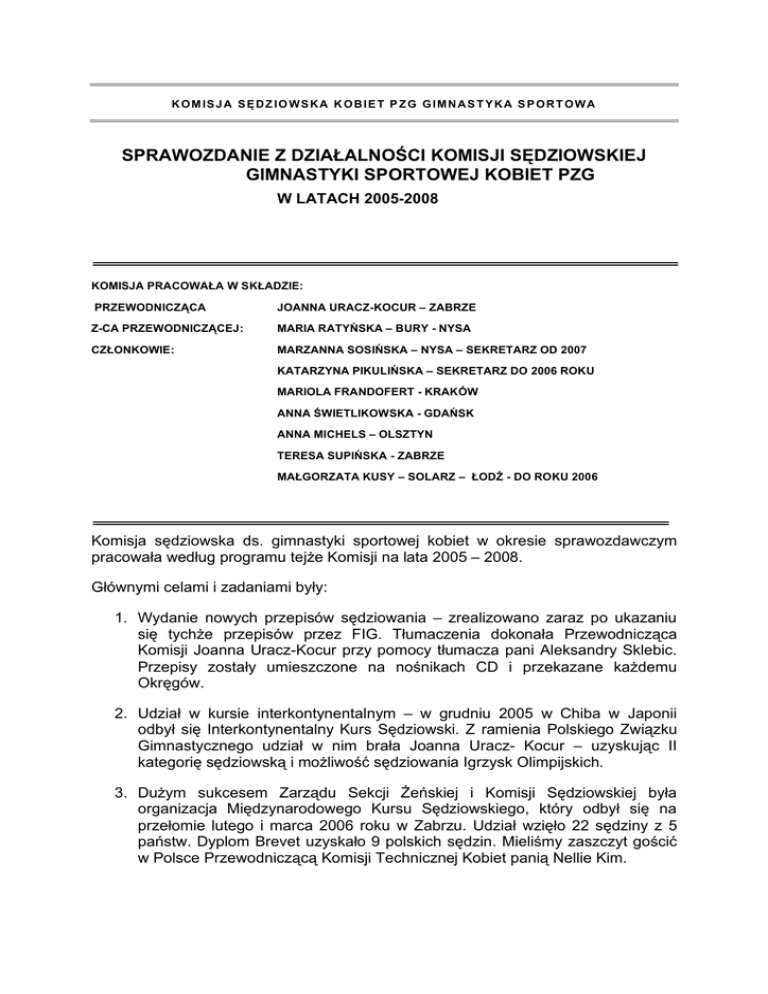 KOMISJA SĘDZIOWSKA KOBIET PZG GIMNASTYKA SPORTOWA

SPRAWOZDANIE Z DZIAŁALNOŚCI KOMISJI SĘDZIOWSKIEJ GIMNASTYKI SPORTOWEJ KOBIET PZG
W LATACH 2005-2008

KOMISJA PRACOWAŁA W SKŁADZIE:

| | |
|---|---|
| PRZEWODNICZĄCA | JOANNA URACZ-KOCUR – ZABRZE |
| Z-CA PRZEWODNICZĄCEJ: | MARIA RATYŃSKA – BURY - NYSA |
| CZŁONKOWIE: | MARZANNA SOSIŃSKA – NYSA – SEKRETARZ OD 2007 |
| | KATARZYNA PIKULIŃSKA – SEKRETARZ DO 2006 ROKU |
| | MARIOLA FRANDOFERT - KRAKÓW |
| | ANNA ŚWIETLIKOWSKA - GDAŃSK |
| | ANNA MICHELS – OLSZTYN |
| | TERESA SUPIŃSKA - ZABRZE |
| | MAŁGORZATA KUSY – SOLARZ – ŁODŹ - DO ROKU 2006 |

Komisja sędziowska ds. gimnastyki sportowej kobiet w okresie sprawozdawczym pracowała według programu tejże Komisji na lata 2005 – 2008.

Głównymi celami i zadaniami były:

1. Wydanie nowych przepisów sędziowania – zrealizowano zaraz po ukazaniu się tychże przepisów przez FIG. Tłumaczenia dokonała Przewodnicząca Komisji Joanna Uracz-Kocur przy pomocy tłumacza pani Aleksandry Sklebic. Przepisy zostały umieszczone na nośnikach CD i przekazane każdemu Okręgów.

2. Udział w kursie interkontynentalnym – w grudniu 2005 w Chiba w Japonii odbył się Interkontynentalny Kurs Sędziowski. Z ramienia Polskiego Związku Gimnastycznego udział w nim brała Joanna Uracz- Kocur – uzyskując II kategorię sędziowską i możliwość sędziowania Igrzysk Olimpijskich.

3. Dużym sukcesem Zarządu Sekcji Żeńskiej i Komisji Sędziowskiej była organizacja Międzynarodowego Kursu Sędziowskiego, który odbył się na przełomie lutego i marca 2006 roku w Zabrzu. Udział wzięło 22 sędziny z 5 państw. Dyplom Brevet uzyskało 9 polskich sędzin. Mieliśmy zaszczyt gościć w Polsce Przewodniczącą Komisji Technicznej Kobiet panią Nellie Kim.